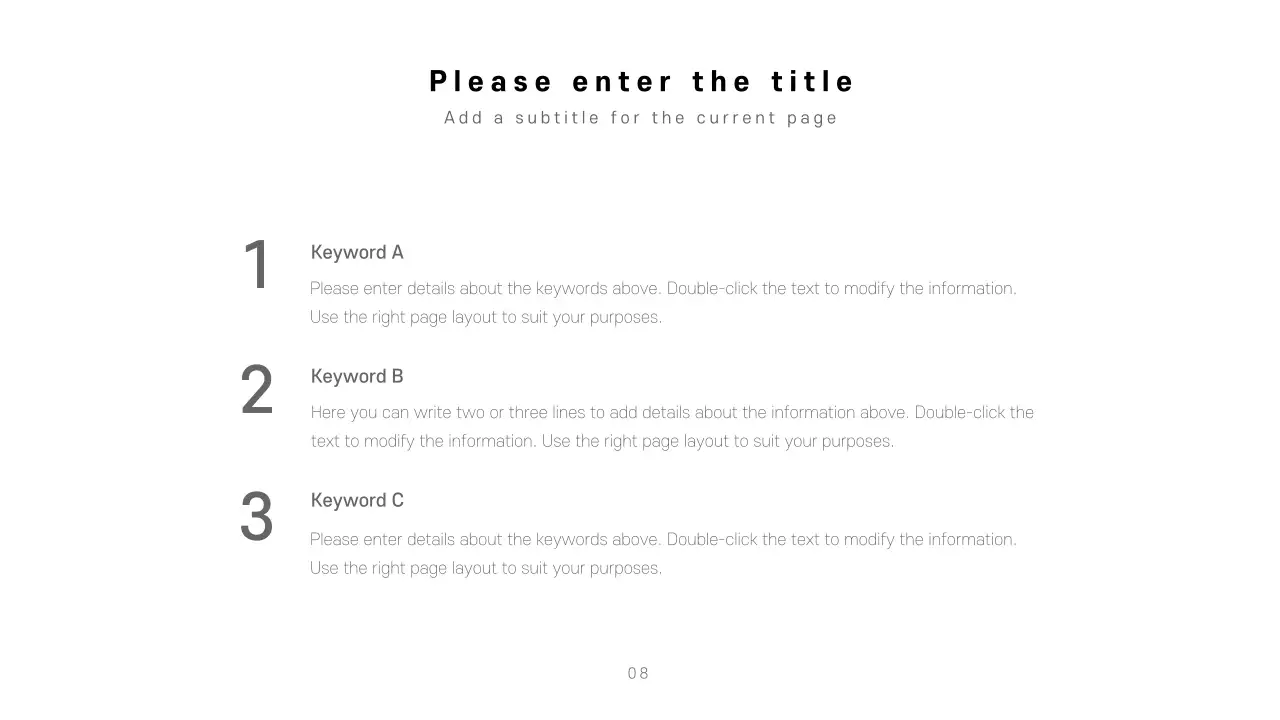 Please enter the title

Add a subtitle for the current page

1

Keyword A

Please enter details about the keywords above. Double-click the text to modify the information. Use the right page layout to suit your purposes.

2

Keyword B

Here you can write two or three lines to add details about the information above. Double-click the text to modify the information. Use the right page layout to suit your purposes.

3

Keyword C

Please enter details about the keywords above. Double-click the text to modify the information. Use the right page layout to suit your purposes.

08